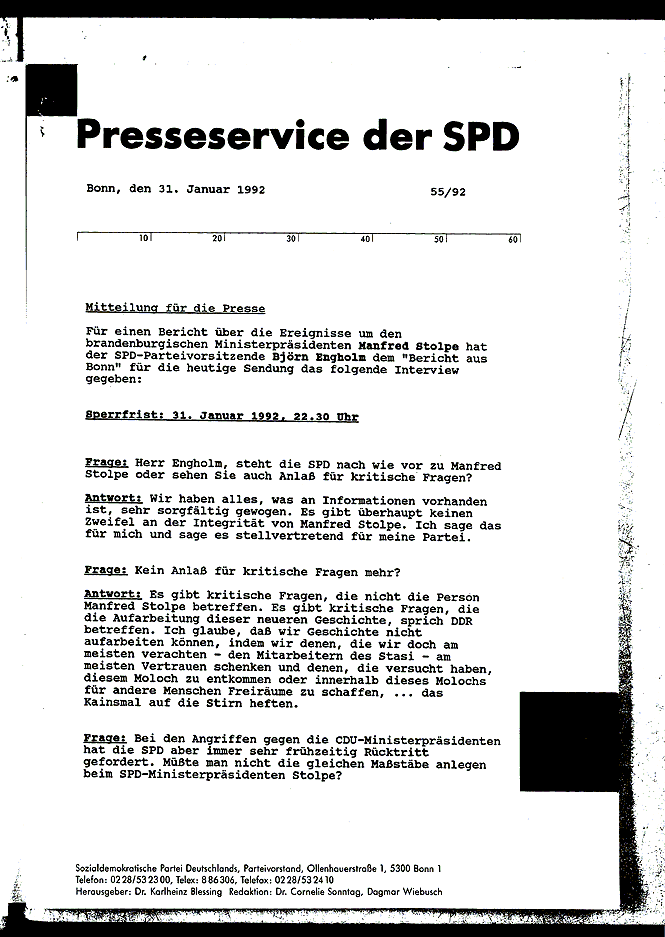 Presseservice der SPD

Bonn, den 31. Januar 1992

55/92

10 20 30 40 50 60

Mitteilung für die Presse

Für einen Bericht über die Ereignisse um den brandenburgischen Ministerpräsidenten Manfred Stolpe hat der SPD-Parteivorsitzende Björn Engholm dem "Bericht aus Bonn" für die heutige Sendung das folgende Interview gegeben:

Sperrfrist: 31. Januar 1992, 22.30 Uhr

Frage: Herr Engholm, steht die SPD nach wie vor zu Manfred Stolpe oder sehen Sie auch Anlaß für kritische Fragen?

Antwort: Wir haben alles, was an Informationen vorhanden ist, sehr sorgfältig gewogen. Es gibt überhaupt keinen Zweifel an der Integrität von Manfred Stolpe. Ich sage das für mich und sage es stellvertretend für meine Partei.

Frage: Kein Anlaß für kritische Fragen mehr?

Antwort: Es gibt kritische Fragen, die nicht die Person Manfred Stolpe betreffen. Es gibt kritische Fragen, die die Aufarbeitung dieser neueren Geschichte, sprich DDR betreffen. Ich glaube, daß wir Geschichte nicht aufarbeiten können, indem wir denen, die wir doch am meisten verachten - den Mitarbeitern des Stasi - am meisten Vertrauen schenken und denen, die versucht haben, diesem Moloch zu entkommen oder innerhalb dieses Molochs für andere Menschen Freiräume zu schaffen, ... das Kainsmal auf die Stirn heften.

Frage: Bei den Angriffen gegen die CDU-Ministerpräsidenten hat die SPD aber immer sehr frühzeitig Rücktritt gefordert. Müßte man nicht die gleichen Maßstäbe anlegen beim SPD-Ministerpräsidenten Stolpe?

Sozialdemokratische Partei Deutschlands, Parteivorstand, Ollenhauerstraße 1, 5300 Bonn 1
Telefon: 0228/532300, Telex: 886306, Telefax: 0228/532410
Herausgeber: Dr. Karlheinz Blessing Redaktion: Dr. Cornelie Sonntag, Dagmar Wiebusch